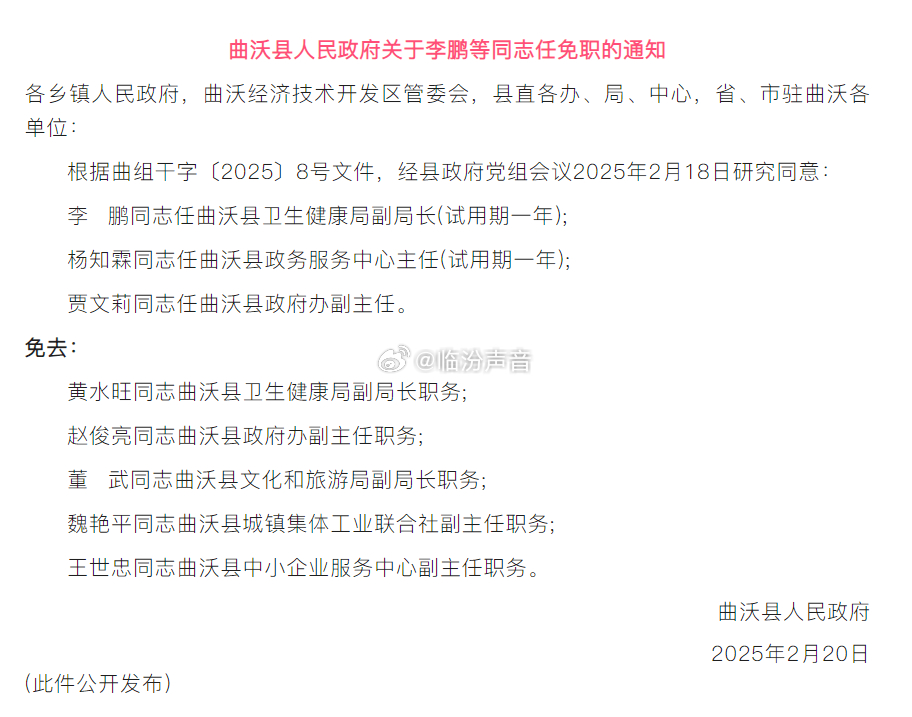 曲沃县人民政府关于李鹏等同志任免职的通知

各乡镇人民政府，曲沃经济技术开发区管委会，县直各办、局、中心，省、市驻曲沃各单位：

根据曲组干字〔2025〕8号文件，经县政府党组会议2025年2月18日研究同意：

李　鹏同志任曲沃县卫生健康局副局长(试用期一年);

杨知霖同志任曲沃县政务服务中心主任(试用期一年);

贾文莉同志任曲沃县政府办副主任。

免去：

@临汾声音

黄水旺同志曲沃县卫生健康局副局长职务;

赵俊亮同志曲沃县政府办副主任职务;

董　武同志曲沃县文化和旅游局副局长职务;

魏艳平同志曲沃县城镇集体工业联合社副主任职务;

王世忠同志曲沃县中小企业服务中心副主任职务。

曲沃县人民政府

2025年2月20日

(此件公开发布)